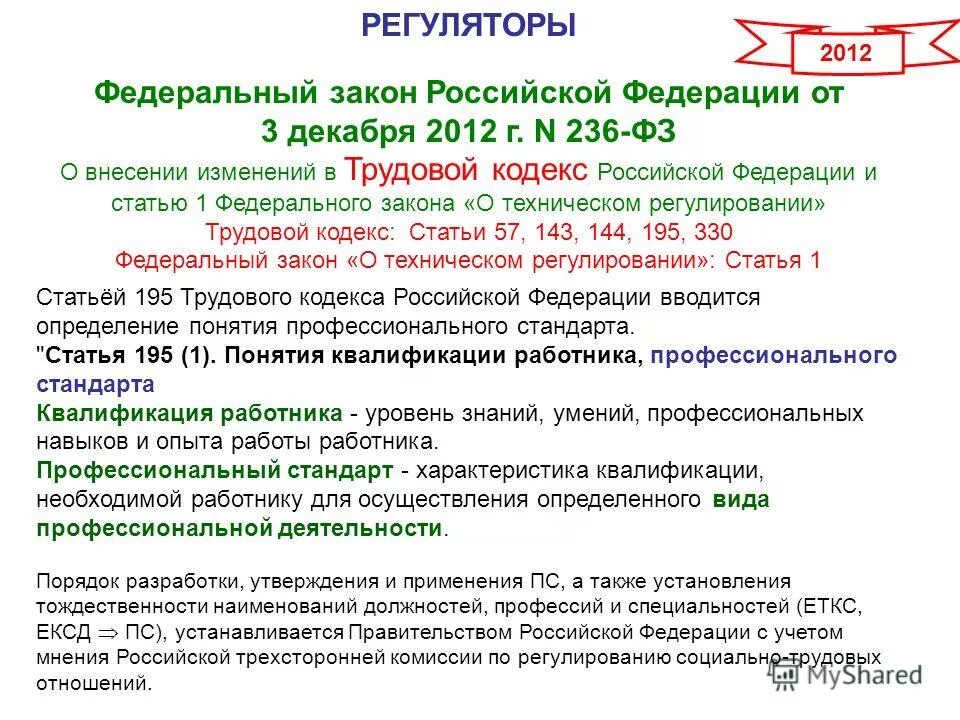 РЕГУЛЯТОРЫ

2012

Федеральный закон Российской Федерации от 3 декабря 2012 г. N 236-ФЗ

О внесении изменений в Трудовой кодекс Российской Федерации и статью 1 Федерального закона «О техническом регулировании»

Трудовой кодекс: Статьи 57, 143, 144, 195, 330

Федеральный закон «О техническом регулировании»: Статья 1

Статьёй 195 Трудового кодекса Российской Федерации вводится определение понятия профессионального стандарта.

"Статья 195 (1). Понятия квалификации работника, профессионального стандарта

Квалификация работника - уровень знаний, умений, профессиональных навыков и опыта работы работника.

Профессиональный стандарт - характеристика квалификации, необходимой работнику для осуществления определенного вида профессиональной деятельности.

Порядок разработки, утверждения и применения ПС, а также установления тождественности наименований должностей, профессий и специальностей (ЕТКС, ЕКСД $\Rightarrow$ ПС), устанавливается Правительством Российской Федерации с учетом мнения Российской трехсторонней комиссии по регулированию социально-трудовых отношений.

MyShared